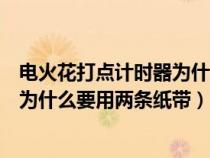 电火花打点计时器为什
为什么要用两条纸带）